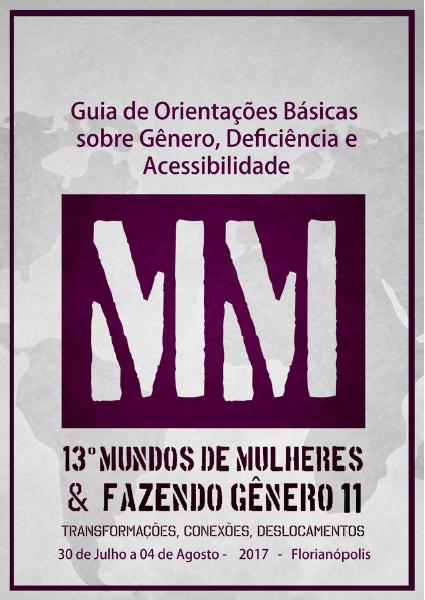 Guia de Orientações Básicas sobre Gênero, Deficiência e Acessibilidade

MM

13º MUNDOS DE MULHERES & FAZENDO GÊNERO 11

TRANSFORMAÇÕES, CONEXÕES, DESLOCAMENTOS

30 de Julho a 04 de Agosto - 2017 - Florianópolis